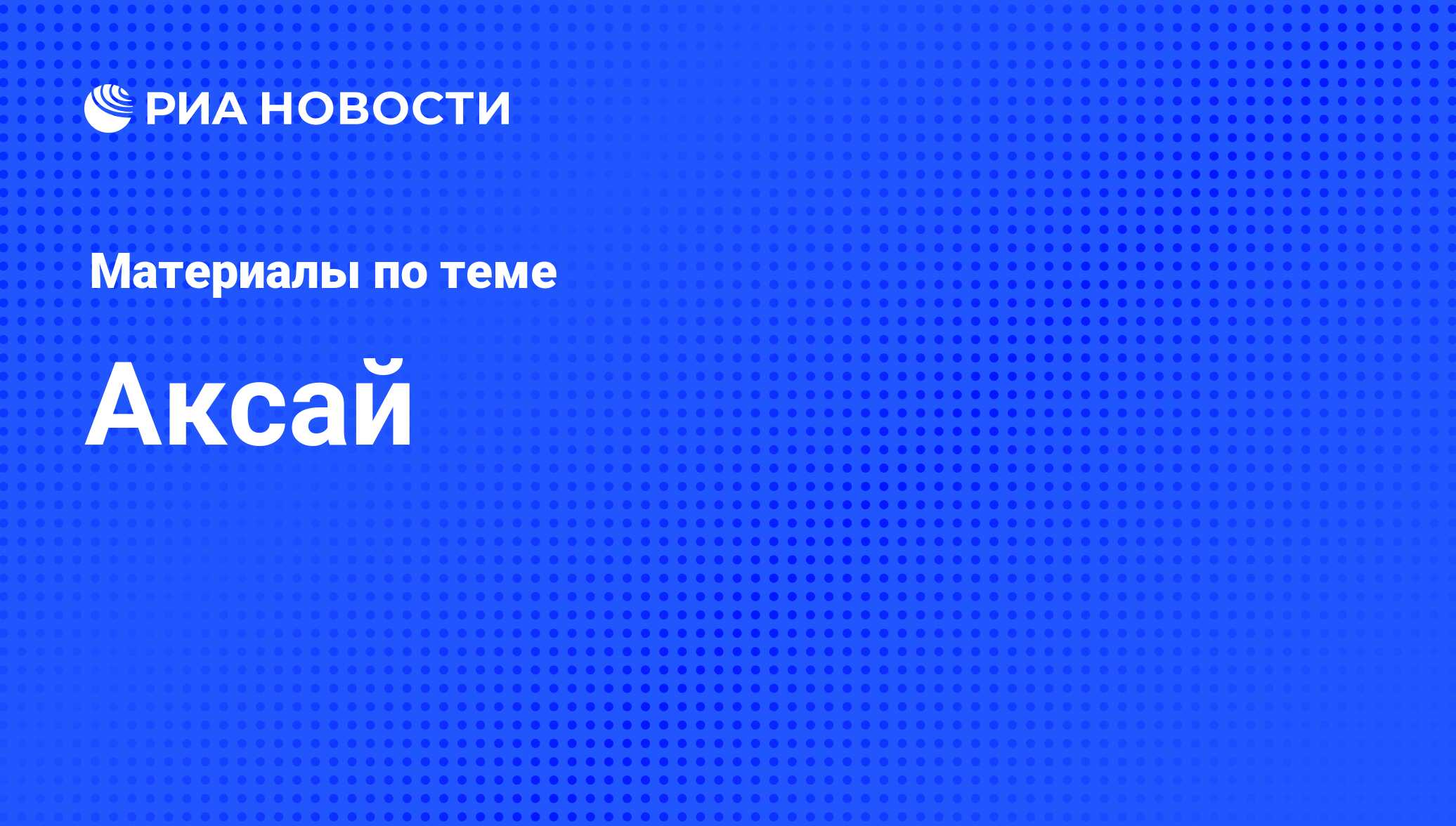 РИА НОВОСТИ

Материалы по теме

Аксай